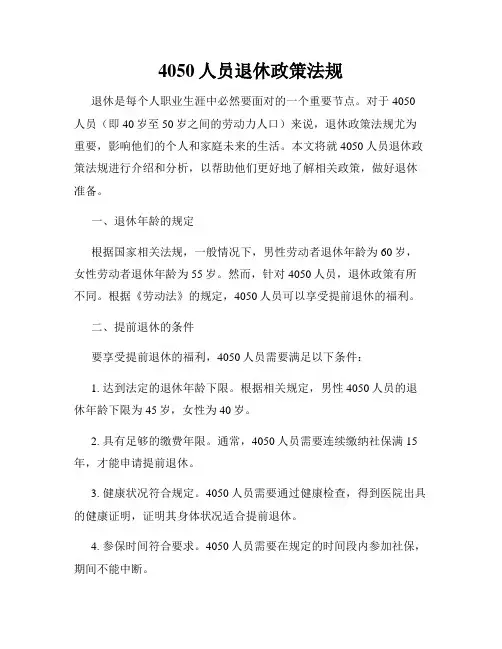 4050 人员退休政策法规

退休是每个人职业生涯中必然要面对的一个重要节点。对于 4050 人员（即 40 岁至 50 岁之间的劳动力人口）来说，退休政策法规尤为重要，影响他们的个人和家庭未来的生活。本文将就 4050 人员退休政策法规进行介绍和分析，以帮助他们更好地了解相关政策，做好退休准备。

一、退休年龄的规定

根据国家相关法规，一般情况下，男性劳动者退休年龄为 60 岁，女性劳动者退休年龄为 55 岁。然而，针对 4050 人员，退休政策有所不同。根据《劳动法》的规定，4050 人员可以享受提前退休的福利。

二、提前退休的条件

要享受提前退休的福利，4050 人员需要满足以下条件：

1. 达到法定的退休年龄下限。根据相关规定，男性 4050 人员的退休年龄下限为 45 岁，女性为 40 岁。

2. 具有足够的缴费年限。通常，4050 人员需要连续缴纳社保满 15 年，才能申请提前退休。

3. 健康状况符合规定。4050 人员需要通过健康检查，得到医院出具的健康证明，证明其身体状况适合提前退休。

4. 参保时间符合要求。4050 人员需要在规定的时间段内参加社保，期间不能中断。